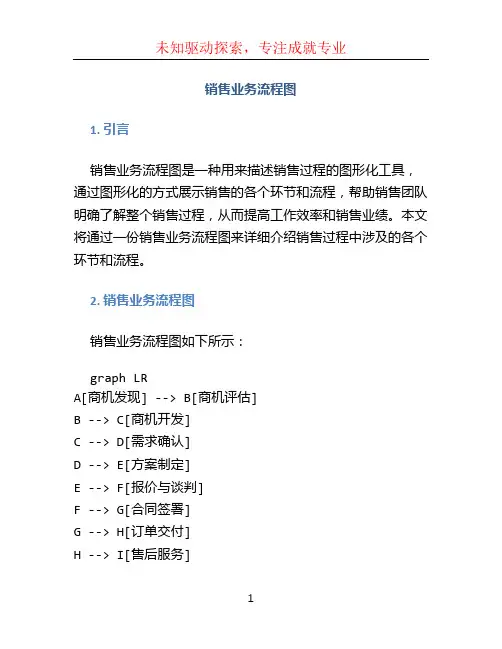 未知驱动探索，专注成就专业

销售业务流程图

1. 引言

销售业务流程图是一种用来描述销售过程的图形化工具，通过图形化的方式展示销售的各个环节和流程，帮助销售团队明确了解整个销售过程，从而提高工作效率和销售业绩。本文将通过一份销售业务流程图来详细介绍销售过程中涉及的各个环节和流程。

2. 销售业务流程图

销售业务流程图如下所示：

graph LR
A[商机发现] --> B[商机评估]
B --> C[商机开发]
C --> D[需求确认]
D --> E[方案制定]
E --> F[报价与谈判]
F --> G[合同签署]
G --> H[订单交付]
H --> I[售后服务]

1